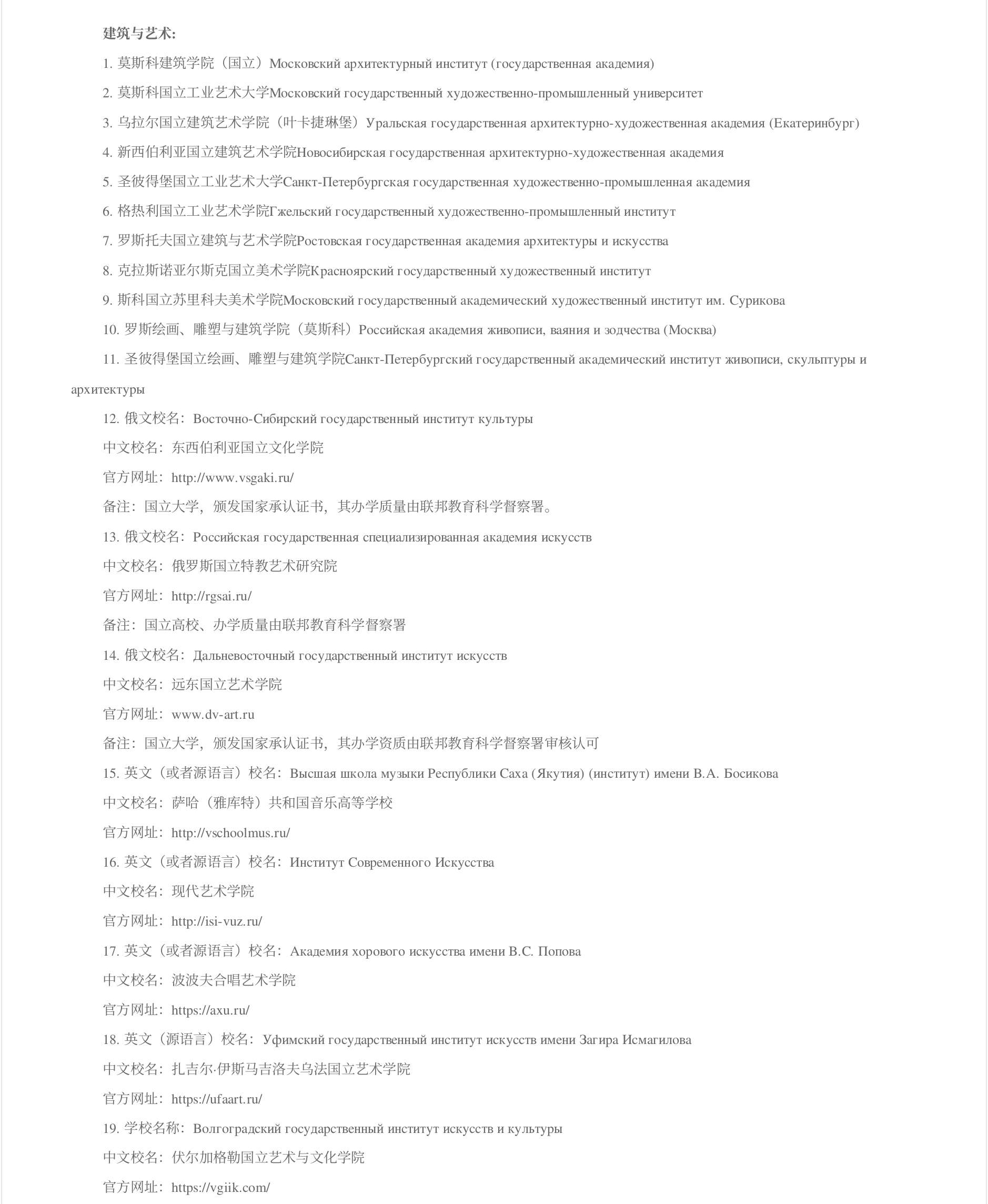 建筑与艺术:

1. 莫斯科建筑学院（国立）Московский архитектурный институт (государственная академия)

2. 莫斯科国立工业艺术大学Московский государственный художественно-промышленный университет

3. 乌拉尔国立建筑艺术学院（叶卡捷琳堡）Уральская государственная архитектурно-художественная академия (Екатеринбург)

4. 新西伯利亚国立建筑艺术学院Новосибирская государственная архитектурно-художественная академия

5. 圣彼得堡国立工业艺术大学Санкт-Петербургская государственная художественно-промышленная академия

6. 格热利国立工业艺术学院Гжельский государственный художественно-промышленный институт

7. 罗斯托夫国立建筑与艺术学院Ростовская государственная академия архитектуры и искусства

8. 克拉斯诺亚尔斯克国立美术学院Красноярский государственный художественный институт

9. 斯科国立苏里科夫美术学院Московский государственный академический художественный институт им. Сурикова

10. 罗斯绘画、雕塑与建筑学院（莫斯科）Российская академия живописи, ваяния и зодчества (Москва)

11. 圣彼得堡国立绘画、雕塑与建筑学院Санкт-Петербургский государственный академический институт живописи, скульптуры и архитектуры

12. 俄文校名：Восточно-Сибирский государственный институт культуры

中文校名：东西伯利亚国立文化学院

官方网址：http://www.vsgaki.ru/

备注：国立大学，颁发国家承认证书，其办学质量由联邦教育科学督察署。

13. 俄文校名：Российская государственная специализированная академия искусств

中文校名：俄罗斯国立特教艺术研究院

官方网址：http://rgsai.ru/

备注：国立高校、办学质量由联邦教育科学督察署

14. 俄文校名：Дальневосточный государственный институт искусств

中文校名：远东国立艺术学院

官方网址：www.dv-art.ru

备注：国立大学，颁发国家承认证书，其办学资质由联邦教育科学督察署审核认可

15. 英文（或者源语言）校名：Высшая школа музыки Республики Саха (Якутия) (институт) имени В.А. Босикова

中文校名：萨哈（雅库特）共和国音乐高等学校

官方网址：http://vschoolmus.ru/

16. 英文（或者源语言）校名：Институт Современного Искусства

中文校名：现代艺术学院

官方网址：http://isi-vuz.ru/

17. 英文（或者源语言）校名：Академия хорового искусства имени В.С. Попова

中文校名：波波夫合唱艺术学院

官方网址：https://axu.ru/

18. 英文（源语言）校名：Уфимский государственный институт искусств имени Загира Исмагилова

中文校名：扎吉尔·伊斯马吉洛夫乌法国立艺术学院

官方网址：https://ufaart.ru/

19. 学校名称：Волгоградский государственный институт искусств и культуры

中文校名：伏尔加格勒国立艺术与文化学院

官方网址：https://vgiik.com/